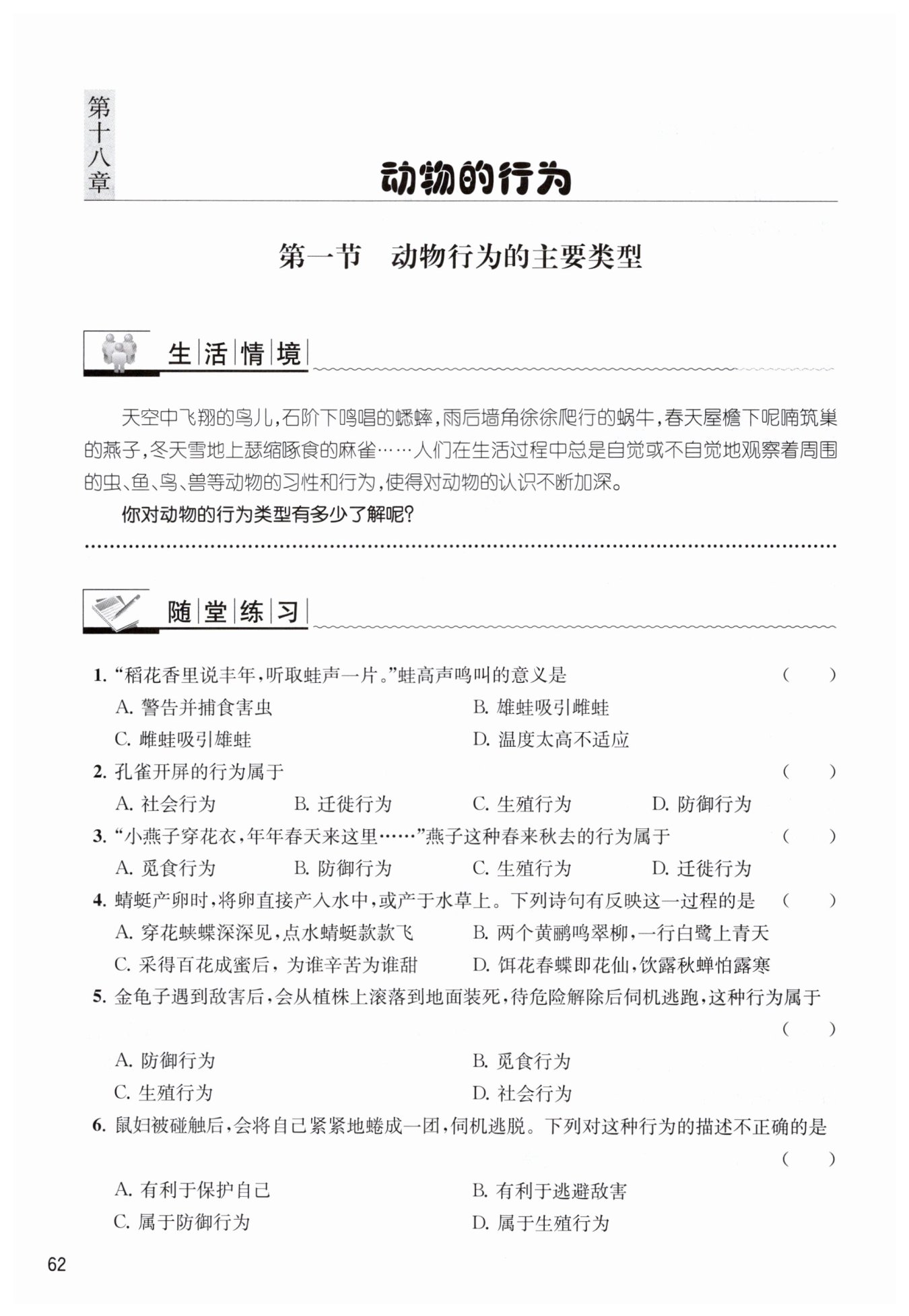 第十八章

动物的行为

第一节　动物行为的主要类型

生活情境

天空中飞翔的鸟儿，石阶下鸣唱的蟋蟀，雨后墙角徐徐爬行的蜗牛，春天屋檐下呢喃筑巢的燕子，冬天雪地上瑟缩啄食的麻雀……人们在生活过程中总是自觉或不自觉地观察着周围的虫、鱼、鸟、兽等动物的习性和行为，使得对动物的认识不断加深。

你对动物的行为类型有多少了解呢？

随堂练习

1. “稻花香里说丰年，听取蛙声一片。”蛙高声鸣叫的意义是　（　　）
A. 警告并捕食害虫　B. 雄蛙吸引雌蛙
C. 雌蛙吸引雄蛙　D. 温度太高不适应

2. 孔雀开屏的行为属于　（　　）
A. 社会行为　B. 迁徙行为　C. 生殖行为　D. 防御行为

3. “小燕子穿花衣，年年春天来这里……”燕子这种春来秋去的行为属于　（　　）
A. 觅食行为　B. 防御行为　C. 生殖行为　D. 迁徙行为

4. 蜻蜓产卵时，将卵直接产入水中，或产于水草上。下列诗句有反映这一过程的是　（　　）
A. 穿花蛱蝶深深见，点水蜻蜓款款飞　B. 两个黄鹂鸣翠柳，一行白鹭上青天
C. 采得百花成蜜后，为谁辛苦为谁甜　D. 饵花春蝶即花仙，饮露秋蝉怕露寒

5. 金龟子遇到敌害后，会从植株上滚落到地面装死，待危险解除后伺机逃跑，这种行为属于　（　　）
A. 防御行为　B. 觅食行为
C. 生殖行为　D. 社会行为

6. 鼠妇被碰触后，会将自己紧紧地蜷成一团，伺机逃脱。下列对这种行为的描述不正确的是　（　　）
A. 有利于保护自己　B. 有利于逃避敌害
C. 属于防御行为　D. 属于生殖行为

62